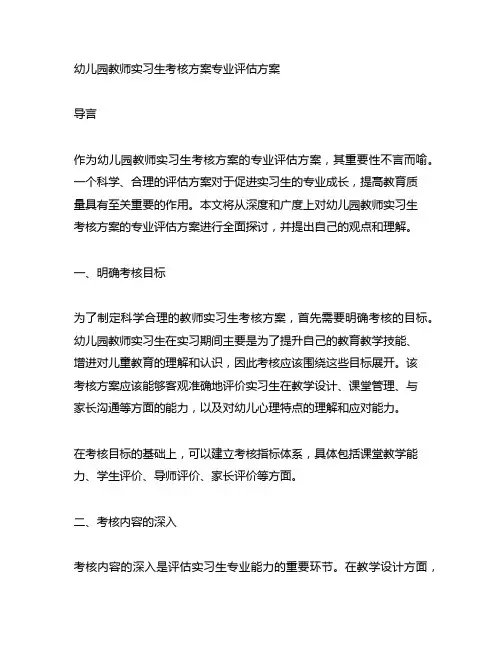 幼儿园教师实习生考核方案专业评估方案

导言

作为幼儿园教师实习生考核方案的专业评估方案，其重要性不言而喻。一个科学、合理的评估方案对于促进实习生的专业成长，提高教育质量具有至关重要的作用。本文将从深度和广度上对幼儿园教师实习生考核方案的专业评估方案进行全面探讨，并提出自己的观点和理解。

一、明确考核目标

为了制定科学合理的教师实习生考核方案，首先需要明确考核的目标。幼儿园教师实习生在实习期间主要是为了提升自己的教育教学技能、增进对儿童教育的理解和认识，因此考核应该围绕这些目标展开。该考核方案应该能够客观准确地评价实习生在教学设计、课堂管理、与家长沟通等方面的能力，以及对幼儿心理特点的理解和应对能力。

在考核目标的基础上，可以建立考核指标体系，具体包括课堂教学能力、学生评价、导师评价、家长评价等方面。

二、考核内容的深入

考核内容的深入是评估实习生专业能力的重要环节。在教学设计方面，